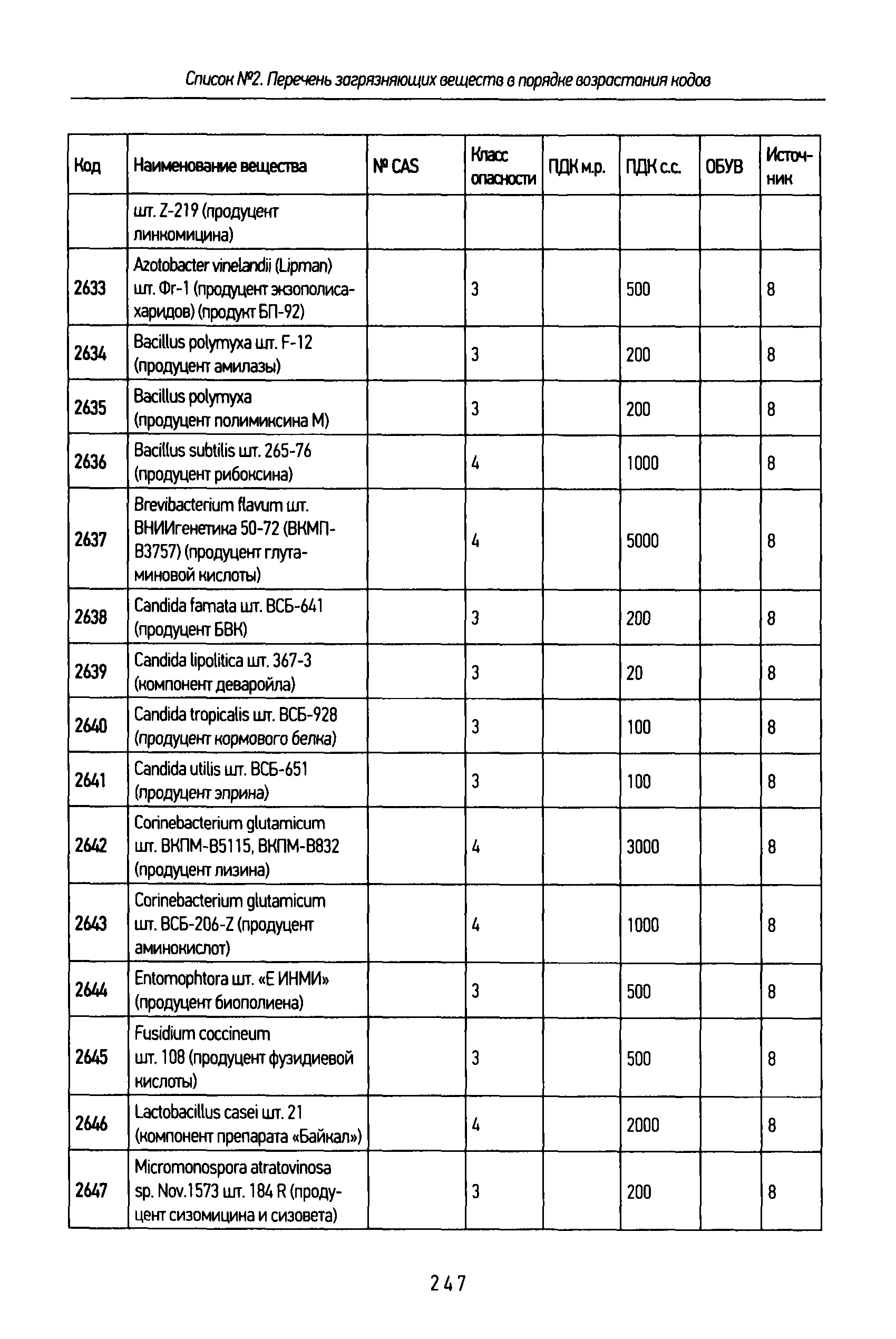 Список №2. Перечень загрязняющих веществ в порядке возрастания кодов

| Код | Наименование вещества | № CAS | Класс опасности | ПДК м.р. | ПДК с.с. | ОБУВ | Источник |
|---|---|---|---|---|---|---|---|
| | шт. Z-219 (продуцент линкомицина) | | | | | | |
| 2633 | Azotobacter vinelandii (Lipman) шт. Фг-1 (продуцент экзополисахаридов) (продукт БП-92) | | 3 | | 500 | | 8 |
| 2634 | Bacillus polymyxa шт. F-12 (продуцент амилазы) | | 3 | | 200 | | 8 |
| 2635 | Bacillus polymyxa (продуцент полимиксина М) | | 3 | | 200 | | 8 |
| 2636 | Bacillus subtilis шт. 265-76 (продуцент рибоксина) | | 4 | | 1000 | | 8 |
| 2637 | Brevibacterium flavum шт. ВНИИгенетика 50-72 (ВКМП-В3757) (продуцент глутаминовой кислоты) | | 4 | | 5000 | | 8 |
| 2638 | Candida famata шт. ВСБ-641 (продуцент БВК) | | 3 | | 200 | | 8 |
| 2639 | Candida lipolitica шт. 367-3 (компонент деваройла) | | 3 | | 20 | | 8 |
| 2640 | Candida tropicalis шт. ВСБ-928 (продуцент кормового белка) | | 3 | | 100 | | 8 |
| 2641 | Candida utilis шт. ВСБ-651 (продуцент эприна) | | 3 | | 100 | | 8 |
| 2642 | Corinebacterium glutamicum шт. ВКПМ-В5115, ВКПМ-В832 (продуцент лизина) | | 4 | | 3000 | | 8 |
| 2643 | Corinebacterium glutamicum шт. ВСБ-206-Z (продуцент аминокислот) | | 4 | | 1000 | | 8 |
| 2644 | Entomophtora шт. «Е ИНМИ» (продуцент биополиена) | | 3 | | 500 | | 8 |
| 2645 | Fusidium coccineum шт. 108 (продуцент фузидиевой кислоты) | | 3 | | 500 | | 8 |
| 2646 | Lactobacillus casei шт. 21 (компонент препарата «Байкал») | | 4 | | 2000 | | 8 |
| 2647 | Micromonospora atratovinosa sp. Nov.1573 шт. 184 R (продуцент сизомицина и сизовета) | | 3 | | 200 | | 8 |

247